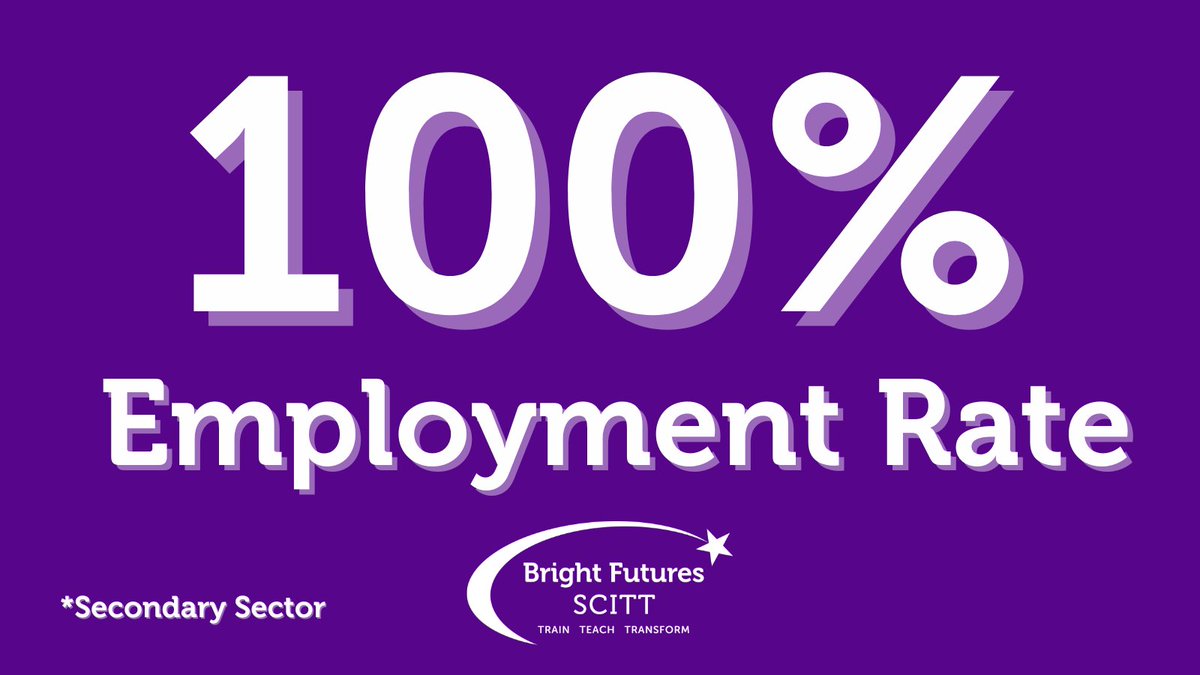 100%
Employment Rate

*Secondary Sector

Bright Futures
SCITT
TRAIN TEACH TRANSFORM